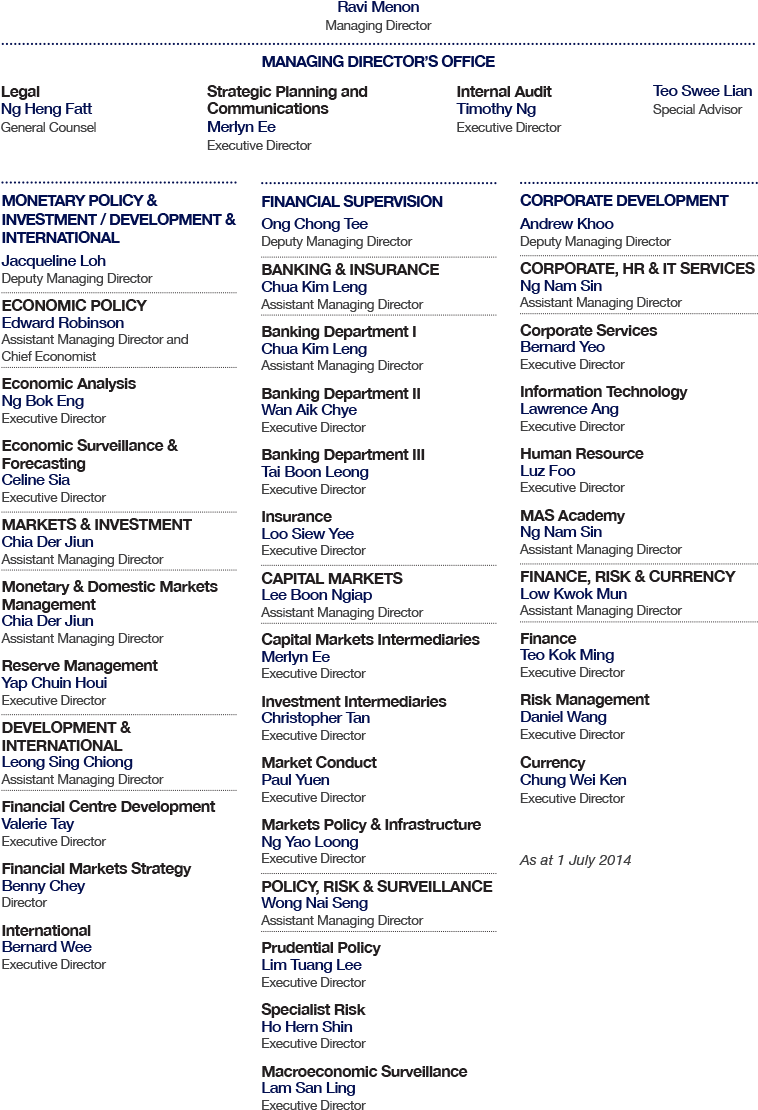 Ravi Menon
Managing Director

MANAGING DIRECTOR'S OFFICE

Legal
Ng Heng Fatt
General Counsel

Strategic Planning and Communications
Merlyn Ee
Executive Director

Internal Audit
Timothy Ng
Executive Director

Teo Swee Lian
Special Advisor

MONETARY POLICY & INVESTMENT / DEVELOPMENT & INTERNATIONAL
Jacqueline Loh
Deputy Managing Director

ECONOMIC POLICY
Edward Robinson
Assistant Managing Director and Chief Economist

Economic Analysis
Ng Bok Eng
Executive Director

Economic Surveillance & Forecasting
Celine Sia
Executive Director

MARKETS & INVESTMENT
Chia Der Jiun
Assistant Managing Director

Monetary & Domestic Markets Management
Chia Der Jiun
Assistant Managing Director

Reserve Management
Yap Chuin Houi
Executive Director

DEVELOPMENT & INTERNATIONAL
Leong Sing Chiong
Assistant Managing Director

Financial Centre Development
Valerie Tay
Executive Director

Financial Markets Strategy
Benny Chey
Director

International
Bernard Wee
Executive Director

FINANCIAL SUPERVISION
Ong Chong Tee
Deputy Managing Director

BANKING & INSURANCE
Chua Kim Leng
Assistant Managing Director

Banking Department I
Chua Kim Leng
Assistant Managing Director

Banking Department II
Wan Aik Chye
Executive Director

Banking Department III
Tai Boon Leong
Executive Director

Insurance
Loo Siew Yee
Executive Director

CAPITAL MARKETS
Lee Boon Ngiap
Assistant Managing Director

Capital Markets Intermediaries
Merlyn Ee
Executive Director

Investment Intermediaries
Christopher Tan
Executive Director

Market Conduct
Paul Yuen
Executive Director

Markets Policy & Infrastructure
Ng Yao Loong
Executive Director

POLICY, RISK & SURVEILLANCE
Wong Nai Seng
Assistant Managing Director

Prudential Policy
Lim Tuang Lee
Executive Director

Specialist Risk
Ho Hern Shin
Executive Director

Macroeconomic Surveillance
Lam San Ling
Executive Director

CORPORATE DEVELOPMENT
Andrew Khoo
Deputy Managing Director

CORPORATE, HR & IT SERVICES
Ng Nam Sin
Assistant Managing Director

Corporate Services
Bernard Yeo
Executive Director

Information Technology
Lawrence Ang
Executive Director

Human Resource
Luz Foo
Executive Director

MAS Academy
Ng Nam Sin
Assistant Managing Director

FINANCE, RISK & CURRENCY
Low Kwok Mun
Assistant Managing Director

Finance
Teo Kok Ming
Executive Director

Risk Management
Daniel Wang
Executive Director

Currency
Chung Wei Ken
Executive Director

As at 1 July 2014